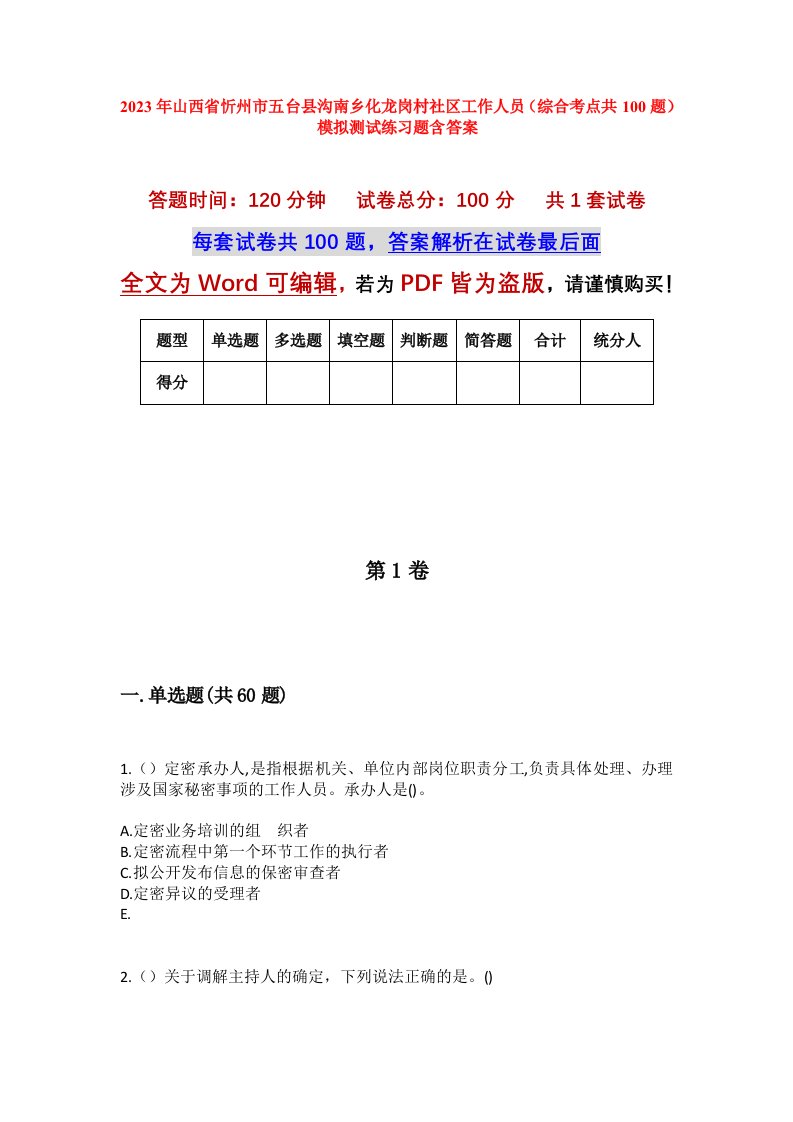 2023年山西省忻州市五台县沟南乡化龙岗村社区工作人员（综合考点共100题）模拟测试练习题含答案

答题时间：120分钟　试卷总分：100分　共1套试卷

每套试卷共100题，答案解析在试卷最后面

全文为Word可编辑，若为PDF皆为盗版，请谨慎购买！

| 题型 | 单选题 | 多选题 | 填空题 | 判断题 | 简答题 | 合计 | 统分人 |
|---|---|---|---|---|---|---|---|
| 得分 | | | | | | | |

第1卷

一.单选题(共60题)

1.（）定密承办人,是指根据机关、单位内部岗位职责分工,负责具体处理、办理涉及国家秘密事项的工作人员。承办人是()。

A.定密业务培训的组　织者
B.定密流程中第一个环节工作的执行者
C.拟公开发布信息的保密审查者
D.定密异议的受理者
E.

2.（）关于调解主持人的确定，下列说法正确的是。()